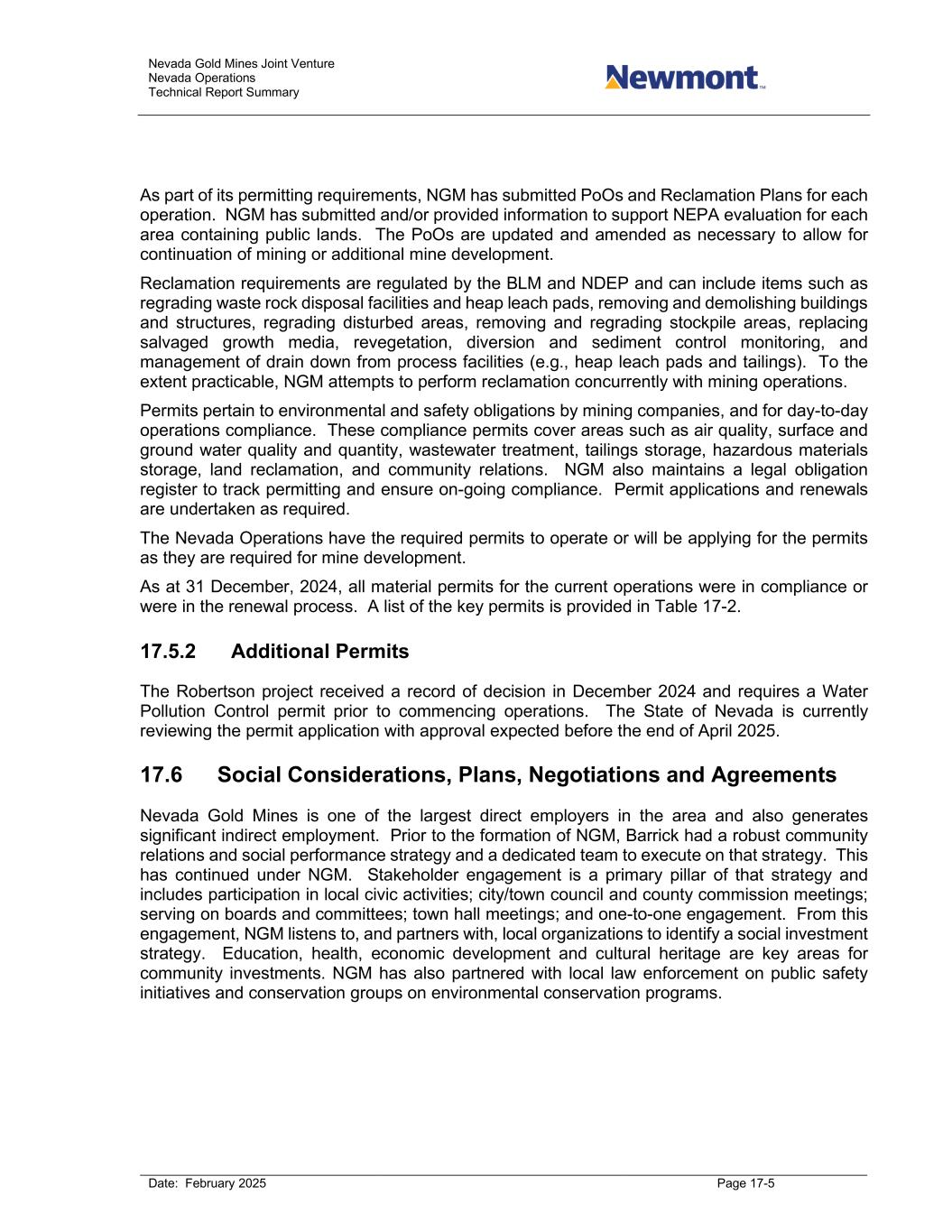 Nevada Gold Mines Joint Venture
Nevada Operations
Technical Report Summary

Newmont™

As part of its permitting requirements, NGM has submitted PoOs and Reclamation Plans for each operation. NGM has submitted and/or provided information to support NEPA evaluation for each area containing public lands. The PoOs are updated and amended as necessary to allow for continuation of mining or additional mine development.

Reclamation requirements are regulated by the BLM and NDEP and can include items such as regrading waste rock disposal facilities and heap leach pads, removing and demolishing buildings and structures, regrading disturbed areas, removing and regrading stockpile areas, replacing salvaged growth media, revegetation, diversion and sediment control monitoring, and management of drain down from process facilities (e.g., heap leach pads and tailings). To the extent practicable, NGM attempts to perform reclamation concurrently with mining operations.

Permits pertain to environmental and safety obligations by mining companies, and for day-to-day operations compliance. These compliance permits cover areas such as air quality, surface and ground water quality and quantity, wastewater treatment, tailings storage, hazardous materials storage, land reclamation, and community relations. NGM also maintains a legal obligation register to track permitting and ensure on-going compliance. Permit applications and renewals are undertaken as required.

The Nevada Operations have the required permits to operate or will be applying for the permits as they are required for mine development.

As at 31 December, 2024, all material permits for the current operations were in compliance or were in the renewal process. A list of the key permits is provided in Table 17-2.

17.5.2 Additional Permits

The Robertson project received a record of decision in December 2024 and requires a Water Pollution Control permit prior to commencing operations. The State of Nevada is currently reviewing the permit application with approval expected before the end of April 2025.

17.6 Social Considerations, Plans, Negotiations and Agreements

Nevada Gold Mines is one of the largest direct employers in the area and also generates significant indirect employment. Prior to the formation of NGM, Barrick had a robust community relations and social performance strategy and a dedicated team to execute on that strategy. This has continued under NGM. Stakeholder engagement is a primary pillar of that strategy and includes participation in local civic activities; city/town council and county commission meetings; serving on boards and committees; town hall meetings; and one-to-one engagement. From this engagement, NGM listens to, and partners with, local organizations to identify a social investment strategy. Education, health, economic development and cultural heritage are key areas for community investments. NGM has also partnered with local law enforcement on public safety initiatives and conservation groups on environmental conservation programs.

Date: February 2025

Page 17-5